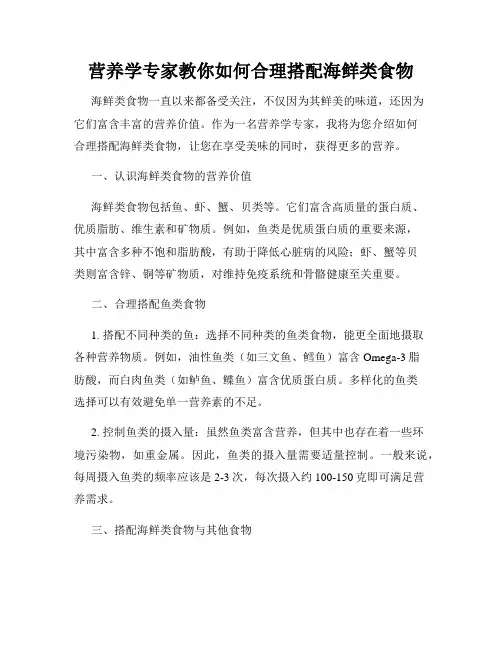 营养学专家教你如何合理搭配海鲜类食物

海鲜类食物一直以来都备受关注，不仅因为其鲜美的味道，还因为它们富含丰富的营养价值。作为一名营养学专家，我将为您介绍如何合理搭配海鲜类食物，让您在享受美味的同时，获得更多的营养。

一、认识海鲜类食物的营养价值

海鲜类食物包括鱼、虾、蟹、贝类等。它们富含高质量的蛋白质、优质脂肪、维生素和矿物质。例如，鱼类是优质蛋白质的重要来源，其中富含多种不饱和脂肪酸，有助于降低心脏病的风险；虾、蟹等贝类则富含锌、铜等矿物质，对维持免疫系统和骨骼健康至关重要。

二、合理搭配鱼类食物

1. 搭配不同种类的鱼：选择不同种类的鱼类食物，能更全面地摄取各种营养物质。例如，油性鱼类（如三文鱼、鳕鱼）富含 Omega-3 脂肪酸，而白肉鱼类（如鲈鱼、鲽鱼）富含优质蛋白质。多样化的鱼类选择可以有效避免单一营养素的不足。

2. 控制鱼类的摄入量：虽然鱼类富含营养，但其中也存在着一些环境污染物，如重金属。因此，鱼类的摄入量需要适量控制。一般来说，每周摄入鱼类的频率应该是 2-3 次，每次摄入约 100-150 克即可满足营养需求。

三、搭配海鲜类食物与其他食物